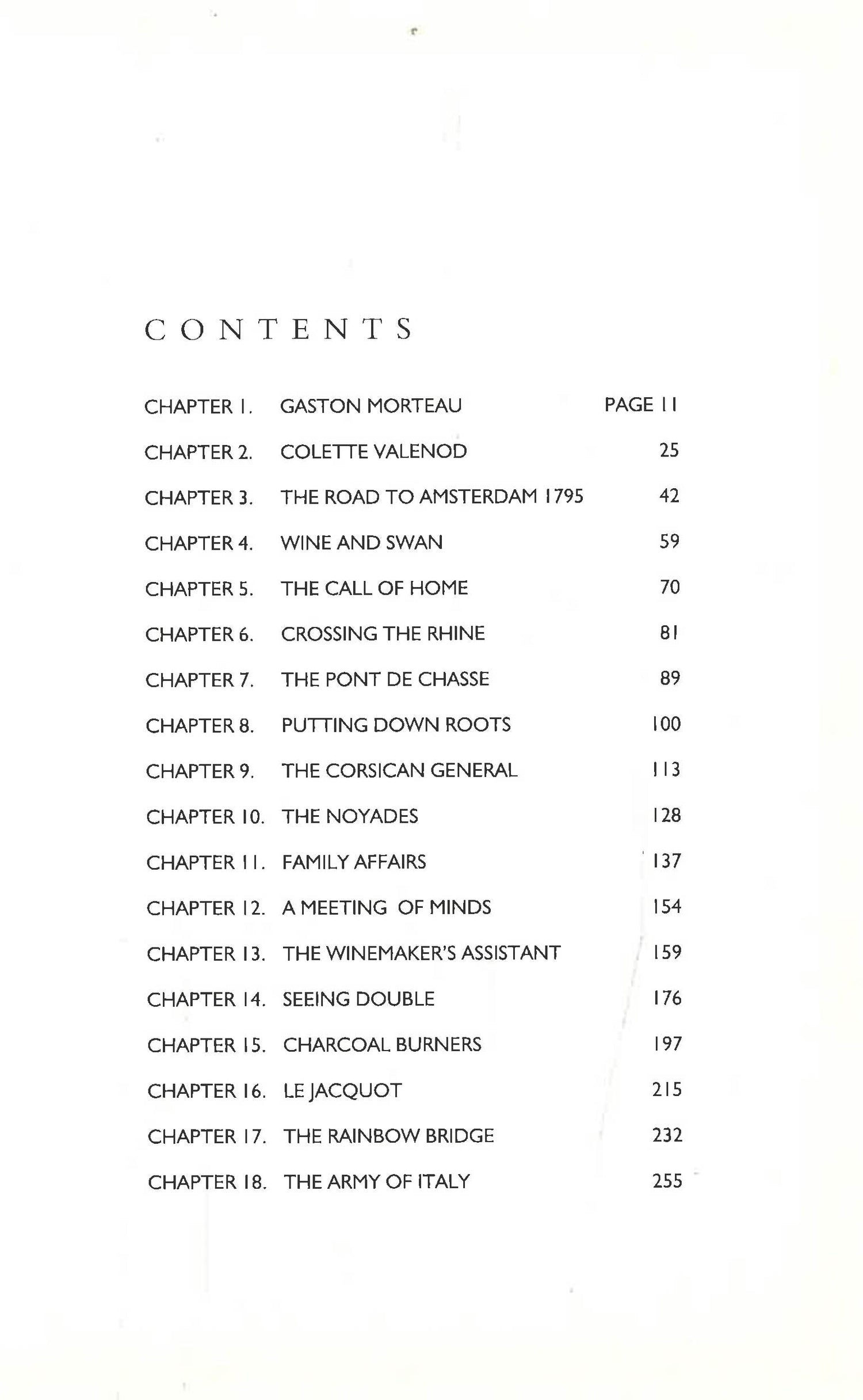 CONTENTS

CHAPTER 1. GASTON MORTEAU PAGE 11

CHAPTER 2. COLETTE VALENOD 25

CHAPTER 3. THE ROAD TO AMSTERDAM 1795 42

CHAPTER 4. WINE AND SWAN 59

CHAPTER 5. THE CALL OF HOME 70

CHAPTER 6. CROSSING THE RHINE 81

CHAPTER 7. THE PONT DE CHASSE 89

CHAPTER 8. PUTTING DOWN ROOTS 100

CHAPTER 9. THE CORSICAN GENERAL 113

CHAPTER 10. THE NOYADES 128

CHAPTER 11. FAMILY AFFAIRS 137

CHAPTER 12. A MEETING OF MINDS 154

CHAPTER 13. THE WINEMAKER'S ASSISTANT 159

CHAPTER 14. SEEING DOUBLE 176

CHAPTER 15. CHARCOAL BURNERS 197

CHAPTER 16. LE JACQUOT 215

CHAPTER 17. THE RAINBOW BRIDGE 232

CHAPTER 18. THE ARMY OF ITALY 255